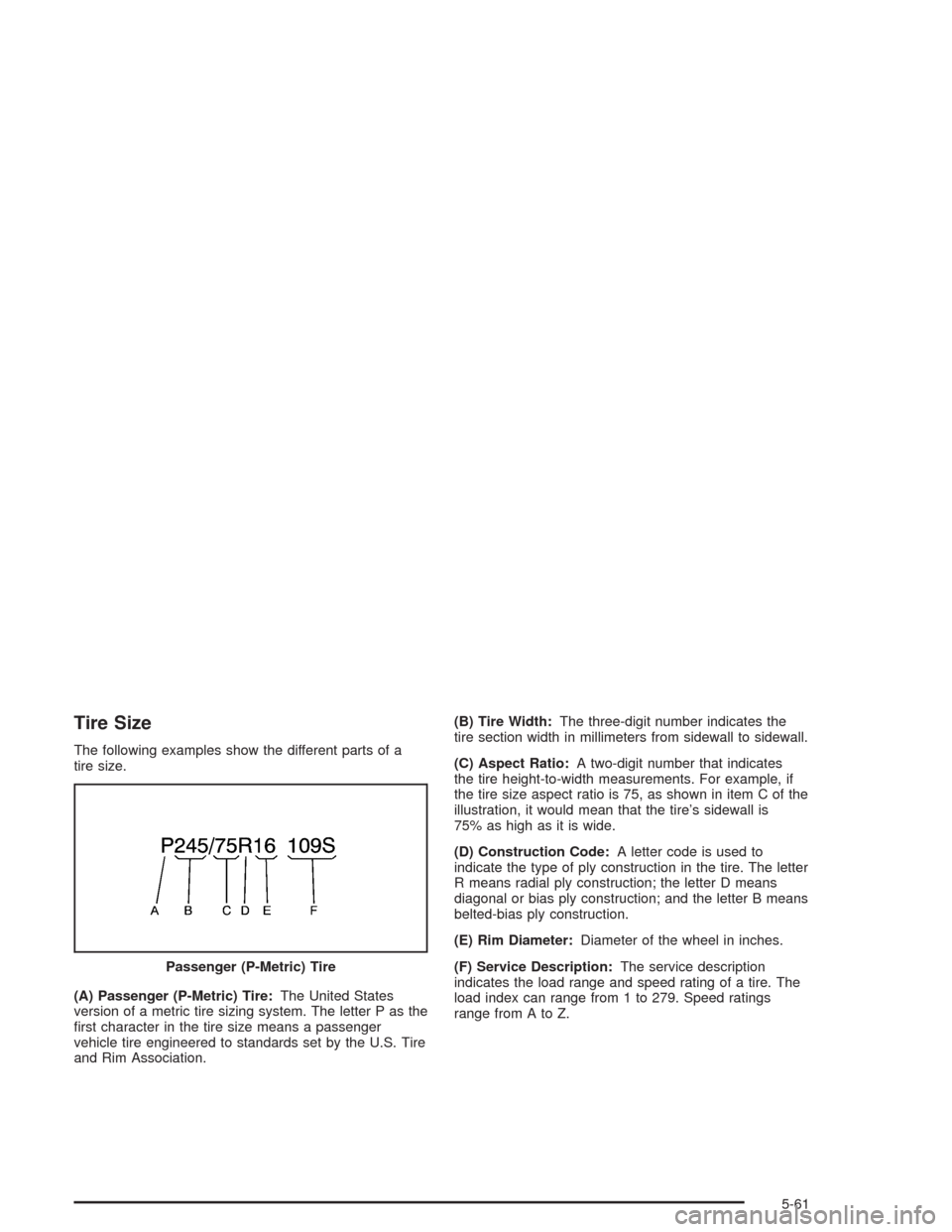 Tire Size

The following examples show the different parts of a tire size.

P245/75R16 109S

A B C D E F

Passenger (P-Metric) Tire

(A) Passenger (P-Metric) Tire: The United States version of a metric tire sizing system. The letter P as the first character in the tire size means a passenger vehicle tire engineered to standards set by the U.S. Tire and Rim Association.

(B) Tire Width: The three-digit number indicates the tire section width in millimeters from sidewall to sidewall.

(C) Aspect Ratio: A two-digit number that indicates the tire height-to-width measurements. For example, if the tire size aspect ratio is 75, as shown in item C of the illustration, it would mean that the tire's sidewall is 75% as high as it is wide.

(D) Construction Code: A letter code is used to indicate the type of ply construction in the tire. The letter R means radial ply construction; the letter D means diagonal or bias ply construction; and the letter B means belted-bias ply construction.

(E) Rim Diameter: Diameter of the wheel in inches.

(F) Service Description: The service description indicates the load range and speed rating of a tire. The load index can range from 1 to 279. Speed ratings range from A to Z.

5-61

carmanualsonline.info